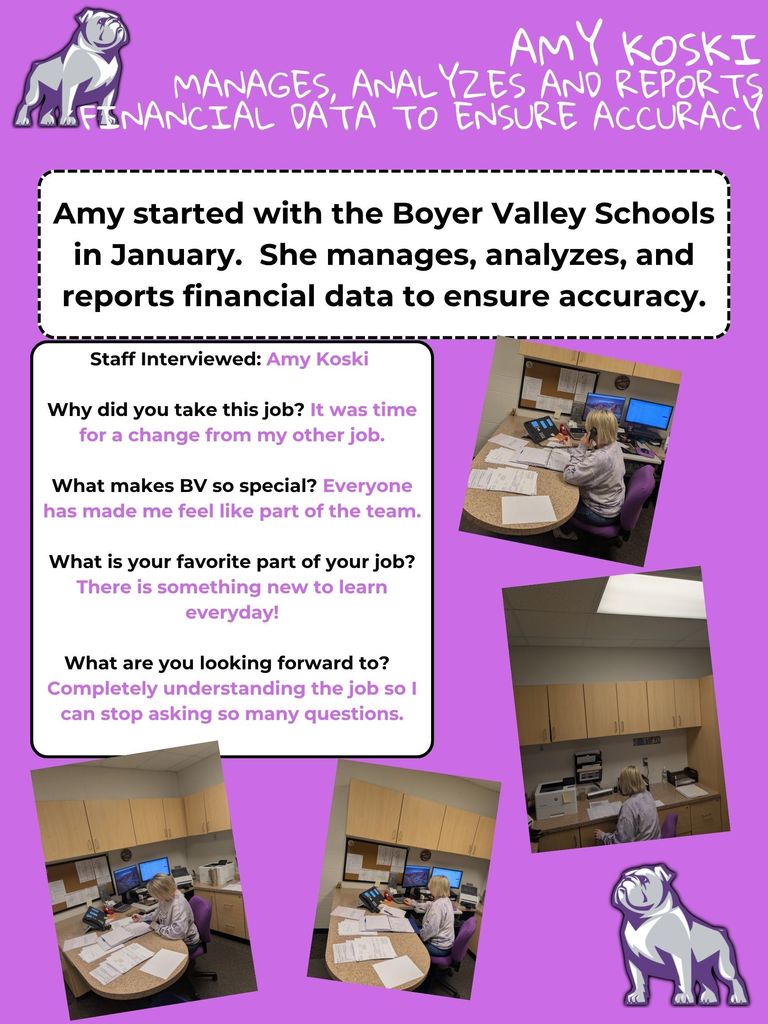 AMY KOSKI
MANAGES, ANALYZES AND REPORTS
FINANCIAL DATA TO ENSURE ACCURACY

Amy started with the Boyer Valley Schools in January. She manages, analyzes, and reports financial data to ensure accuracy.

Staff Interviewed: Amy Koski

Why did you take this job? It was time for a change from my other job.

What makes BV so special? Everyone has made me feel like part of the team.

What is your favorite part of your job? There is something new to learn everyday!

What are you looking forward to? Completely understanding the job so I can stop asking so many questions.